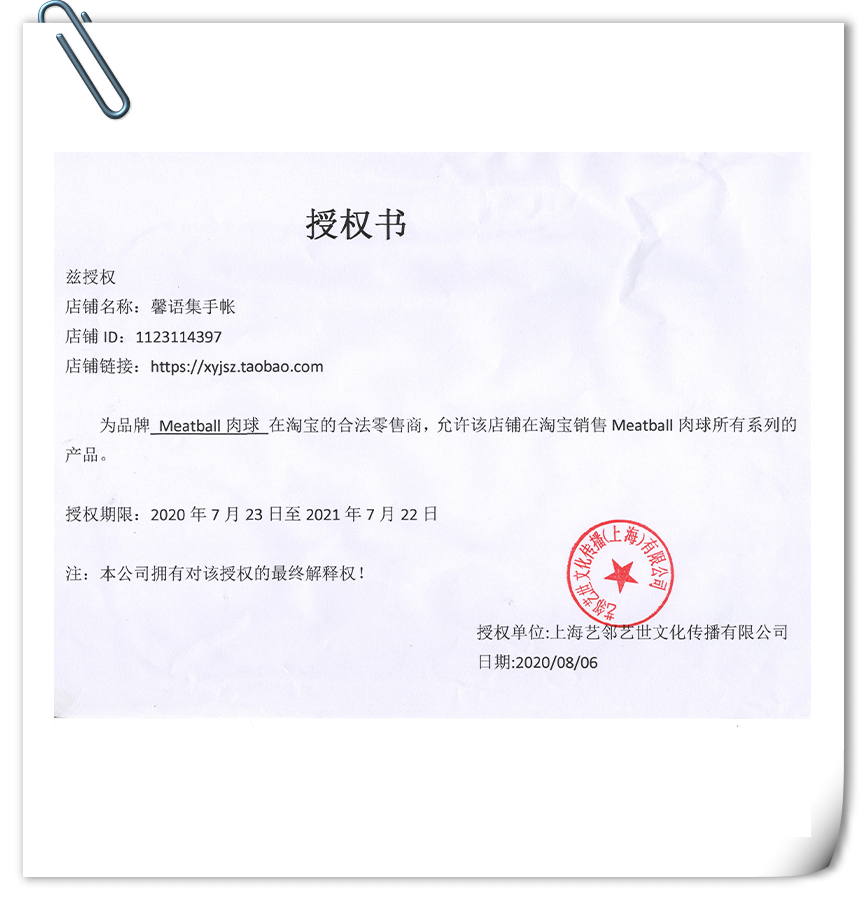 授权书

兹授权
店铺名称：馨语集手帐
店铺 ID：1123114397
店铺链接：https://xyjsz.taobao.com

为品牌 Meatball 肉球 在淘宝的合法零售商，允许该店铺在淘宝销售 Meatball 肉球所有系列的产品。

授权期限：2020 年 7 月 23 日至 2021 年 7 月 22 日

注：本公司拥有对该授权的最终解释权！

艺邻艺世文化传播(上海)有限公司

授权单位:上海艺邻艺世文化传播有限公司
日期:2020/08/06